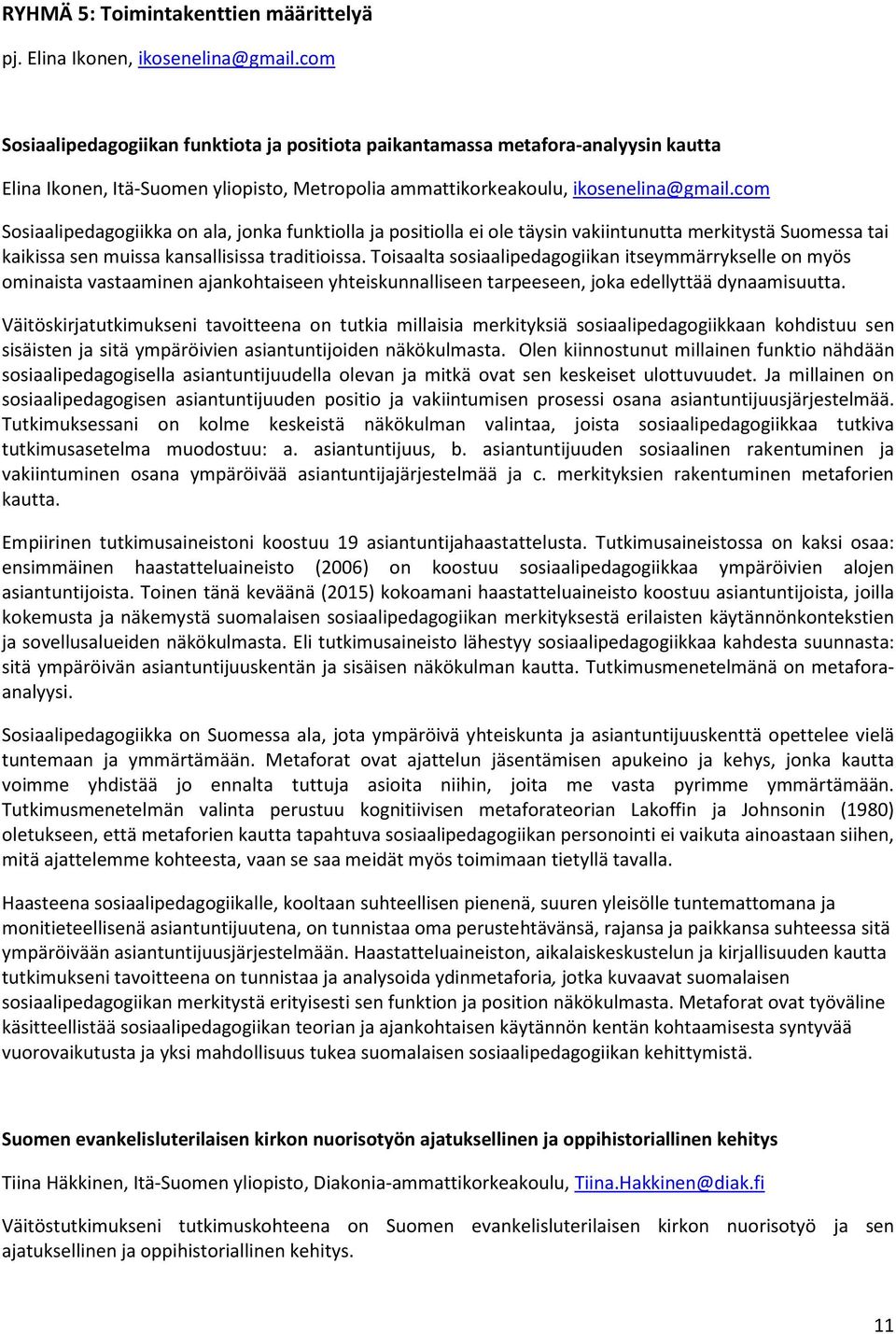 RYHMÄ 5: Toimintakenttien määrittelyä

pj. Elina Ikonen, ikosenelina@gmail.com

Sosiaalipedagogiikan funktiota ja positiota paikantamassa metafora-analyysin kautta

Elina Ikonen, Itä-Suomen yliopisto, Metropolia ammattikorkeakoulu, ikosenelina@gmail.com

Sosiaalipedagogiikka on ala, jonka funktiolla ja positiolla ei ole täysin vakiintunutta merkitystä Suomessa tai kaikissa sen muissa kansallisissa traditioissa. Toisaalta sosiaalipedagogiikan itseymmärrykselle on myös ominaista vastaaminen ajankohtaiseen yhteiskunnalliseen tarpeeseen, joka edellyttää dynaamisuutta.

Väitöskirjatutkimukseni tavoitteena on tutkia millaisia merkityksiä sosiaalipedagogiikkaan kohdistuu sen sisäisten ja sitä ympäröivien asiantuntijoiden näkökulmasta. Olen kiinnostunut millainen funktio nähdään sosiaalipedagogisella asiantuntijuudella olevan ja mitkä ovat sen keskeiset ulottuvuudet. Ja millainen on sosiaalipedagogisen asiantuntijuuden positio ja vakiintumisen prosessi osana asiantuntijuusjärjestelmää. Tutkimuksessani on kolme keskeistä näkökulman valintaa, joista sosiaalipedagogiikkaa tutkiva tutkimusasetelma muodostuu: a. asiantuntijuus, b. asiantuntijuuden sosiaalinen rakentuminen ja vakiintuminen osana ympäröivää asiantuntijajärjestelmää ja c. merkityksien rakentuminen metaforien kautta.

Empiirinen tutkimusaineistoni koostuu 19 asiantuntijahaastattelusta. Tutkimusaineistossa on kaksi osaa: ensimmäinen haastatteluaineisto (2006) on koostuu sosiaalipedagogiikkaa ympäröivien alojen asiantuntijoista. Toinen tänä keväänä (2015) kokoamani haastatteluaineisto koostuu asiantuntijoista, joilla kokemusta ja näkemystä suomalaisen sosiaalipedagogiikan merkityksestä erilaisten käytännönkontekstien ja sovellusalueiden näkökulmasta. Eli tutkimusaineisto lähestyy sosiaalipedagogiikkaa kahdesta suunnasta: sitä ympäröivän asiantuntijuuskentän ja sisäisen näkökulman kautta. Tutkimusmenetelmänä on metafora-analyysi.

Sosiaalipedagogiikka on Suomessa ala, jota ympäröivä yhteiskunta ja asiantuntijuuskenttä opettelee vielä tuntemaan ja ymmärtämään. Metaforat ovat ajattelun jäsentämisen apukeino ja kehys, jonka kautta voimme yhdistää jo ennalta tuttuja asioita niihin, joita me vasta pyrimme ymmärtämään. Tutkimusmenetelmän valinta perustuu kognitiivisen metaforateorian Lakoffin ja Johnsonin (1980) oletukseen, että metaforien kautta tapahtuva sosiaalipedagogiikan personointi ei vaikuta ainoastaan siihen, mitä ajattelemme kohteesta, vaan se saa meidät myös toimimaan tietyllä tavalla.

Haasteena sosiaalipedagogiikalle, kooltaan suhteellisen pienenä, suuren yleisölle tuntemattomana ja monitieteellisenä asiantuntijuutena, on tunnistaa oma perustehtävänsä, rajansa ja paikkansa suhteessa sitä ympäröivään asiantuntijuusjärjestelmään. Haastatteluaineiston, aikalaiskeskustelun ja kirjallisuuden kautta tutkimukseni tavoitteena on tunnistaa ja analysoida ydinmetaforia, jotka kuvaavat suomalaisen sosiaalipedagogiikan merkitystä erityisesti sen funktion ja position näkökulmasta. Metaforat ovat työväline käsitteellistää sosiaalipedagogiikan teorian ja ajankohtaisen käytännön kentän kohtaamisesta syntyvää vuorovaikutusta ja yksi mahdollisuus tukea suomalaisen sosiaalipedagogiikan kehittymistä.

Suomen evankelisluterilaisen kirkon nuorisotyön ajatuksellinen ja oppihistoriallinen kehitys

Tiina Häkkinen, Itä-Suomen yliopisto, Diakonia-ammattikorkeakoulu, Tiina.Hakkinen@diak.fi

Väitöstutkimukseni tutkimuskohteena on Suomen evankelisluterilaisen kirkon nuorisotyö ja sen ajatuksellinen ja oppihistoriallinen kehitys.

11